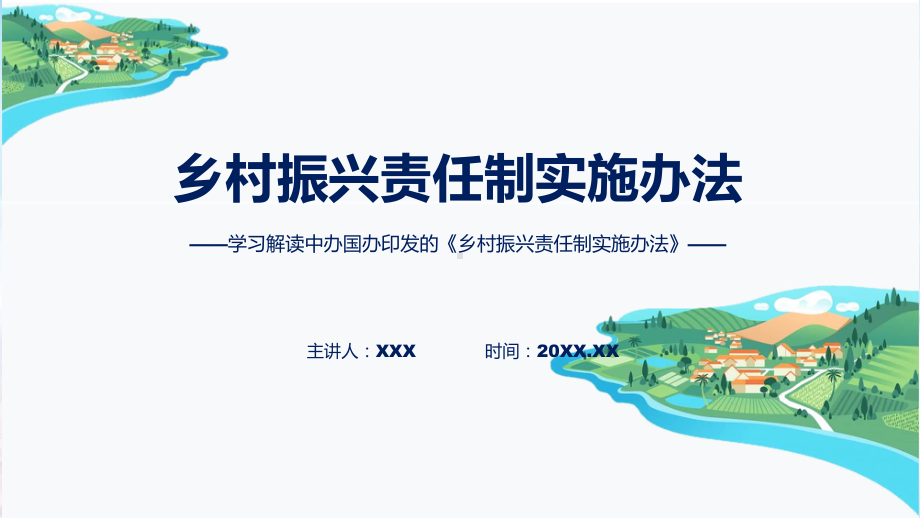 乡村振兴责任制实施办法

——学习解读中办国办印发的《乡村振兴责任制实施办法》——

主讲人：XXX

时间：20XX.XX